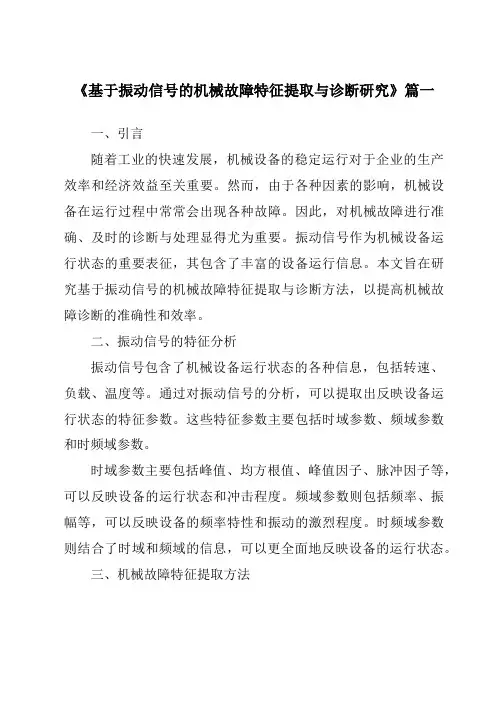 《基于振动信号的机械故障特征提取与诊断研究》篇一

一、引言

随着工业的快速发展，机械设备的稳定运行对于企业的生产效率和经济效益至关重要。然而，由于各种因素的影响，机械设备在运行过程中常常会出现各种故障。因此，对机械故障进行准确、及时的诊断与处理显得尤为重要。振动信号作为机械设备运行状态的重要表征，其包含了丰富的设备运行信息。本文旨在研究基于振动信号的机械故障特征提取与诊断方法，以提高机械故障诊断的准确性和效率。

二、振动信号的特征分析

振动信号包含了机械设备运行状态的各种信息，包括转速、负载、温度等。通过对振动信号的分析，可以提取出反映设备运行状态的特征参数。这些特征参数主要包括时域参数、频域参数和时频域参数。

时域参数主要包括峰值、均方根值、峰值因子、脉冲因子等，可以反映设备的运行状态和冲击程度。频域参数则包括频率、振幅等，可以反映设备的频率特性和振动的激烈程度。时频域参数则结合了时域和频域的信息，可以更全面地反映设备的运行状态。

三、机械故障特征提取方法